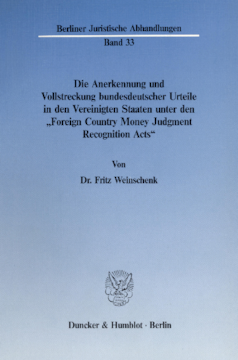 Berliner Juristische Abhandlungen

Band 33

Die Anerkennung und Vollstreckung bundesdeutscher Urteile in den Vereinigten Staaten unter den „Foreign Country Money Judgment Recognition Acts“

Von

Dr. Fritz Weinschenk

Duncker & Humblot · Berlin